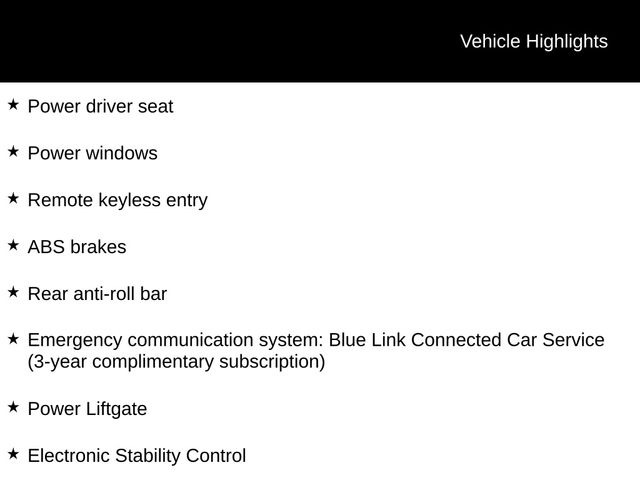 Vehicle Highlights

★ Power driver seat

★ Power windows

★ Remote keyless entry

★ ABS brakes

★ Rear anti-roll bar

★ Emergency communication system: Blue Link Connected Car Service (3-year complimentary subscription)

★ Power Liftgate

★ Electronic Stability Control